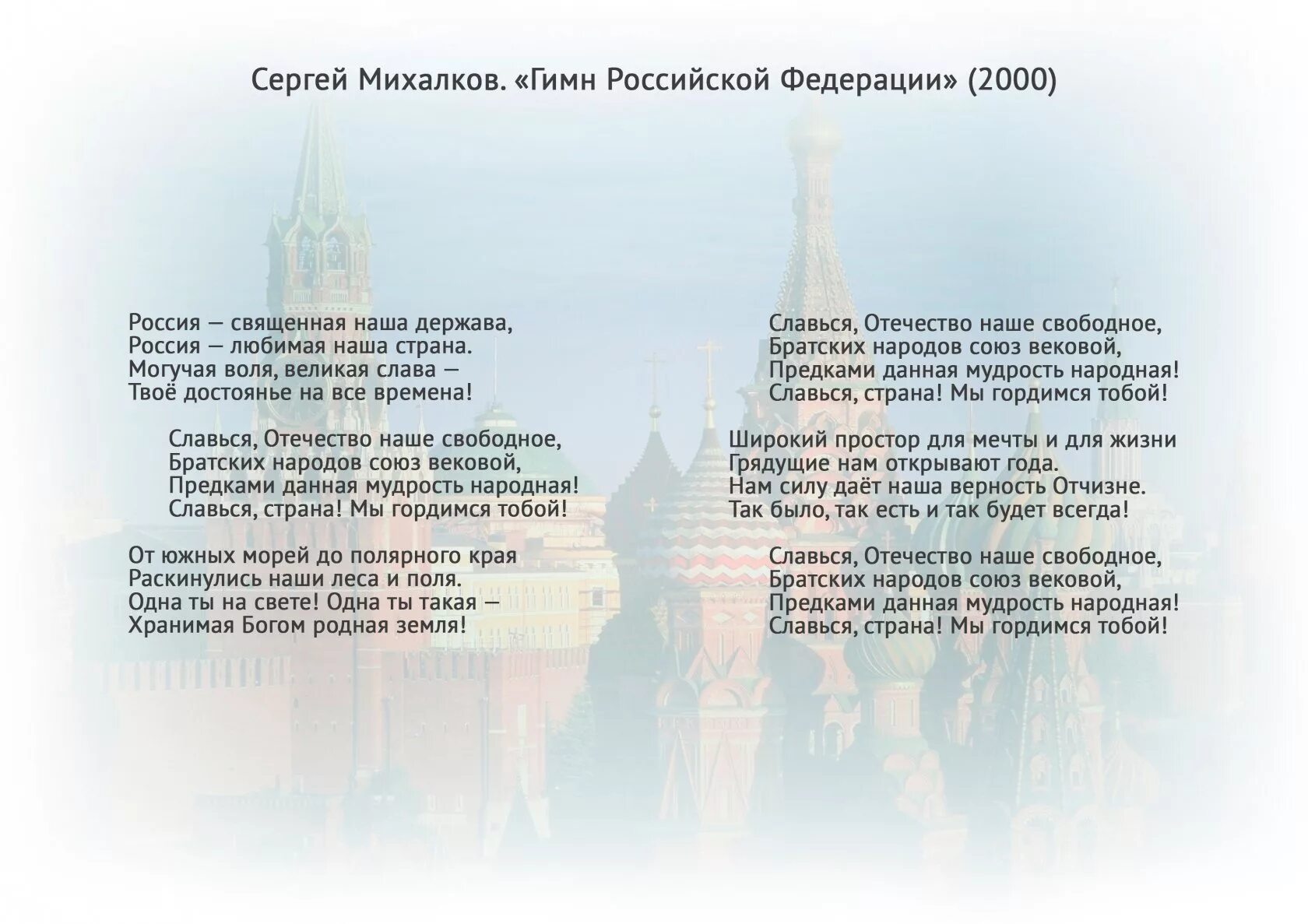 Сергей Михалков. «Гимн Российской Федерации» (2000)

Россия — священная наша держава,
Россия — любимая наша страна.
Могучая воля, великая слава —
Твоё достоянье на все времена!

Славься, Отечество наше свободное,
Братских народов союз вековой,
Предками данная мудрость народная!
Славься, страна! Мы гордимся тобой!

От южных морей до полярного края
Раскинулись наши леса и поля.
Одна ты на свете! Одна ты такая —
Хранимая Богом родная земля!

Славься, Отечество наше свободное,
Братских народов союз вековой,
Предками данная мудрость народная!
Славься, страна! Мы гордимся тобой!

Широкий простор для мечты и для жизни
Грядущие нам открывают года.
Нам силу даёт наша верность Отчизне.
Так было, так есть и так будет всегда!

Славься, Отечество наше свободное,
Братских народов союз вековой,
Предками данная мудрость народная!
Славься, страна! Мы гордимся тобой!